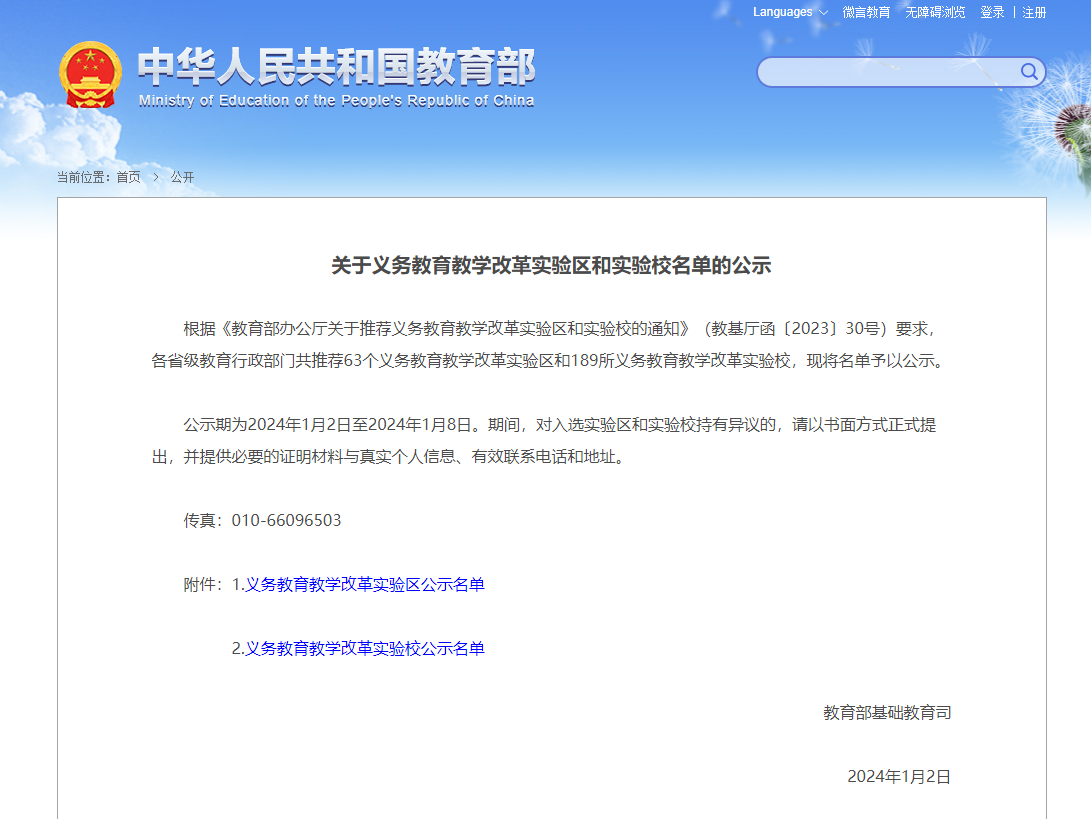 Languages 微言教育 无障碍浏览 登录 | 注册

中华人民共和国教育部
Ministry of Education of the People's Republic of China

当前位置：首页 > 公开

关于义务教育教学改革实验区和实验校名单的公示

根据《教育部办公厅关于推荐义务教育教学改革实验区和实验校的通知》（教基厅函〔2023〕30号）要求，各省级教育行政部门共推荐63个义务教育教学改革实验区和189所义务教育教学改革实验校，现将名单予以公示。

公示期为2024年1月2日至2024年1月8日。期间，对入选实验区和实验校持有异议的，请以书面方式正式提出，并提供必要的证明材料与真实个人信息、有效联系电话和地址。

传真：010-66096503

附件：1.义务教育教学改革实验区公示名单

2.义务教育教学改革实验校公示名单

教育部基础教育司

2024年1月2日